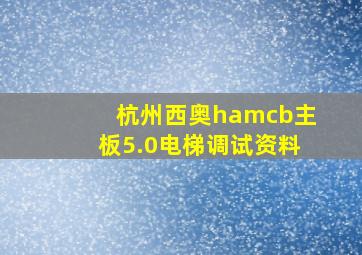 杭州西奥hamcb主板5.0电梯调试资料